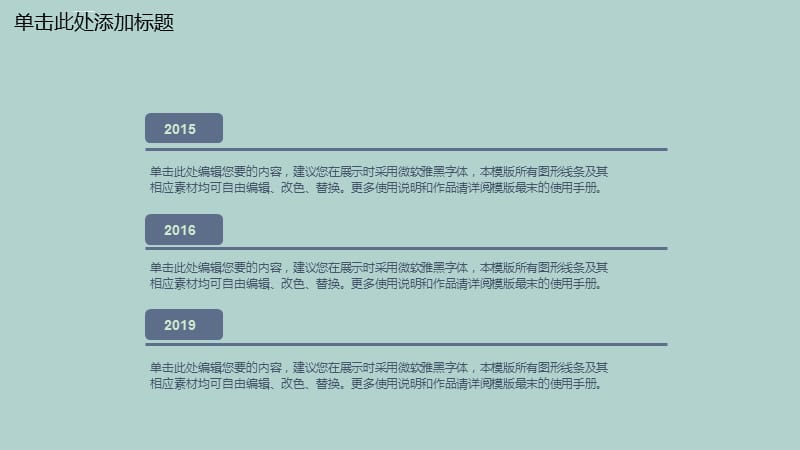 单击此处添加标题

2015

单击此处编辑您要的内容，建议您在展示时采用微软雅黑字体，本模版所有图形线条及其相应素材均可自由编辑、改色、替换。更多使用说明和作品请详阅模版最末的使用手册。

2016

单击此处编辑您要的内容，建议您在展示时采用微软雅黑字体，本模版所有图形线条及其相应素材均可自由编辑、改色、替换。更多使用说明和作品请详阅模版最末的使用手册。

2019

单击此处编辑您要的内容，建议您在展示时采用微软雅黑字体，本模版所有图形线条及其相应素材均可自由编辑、改色、替换。更多使用说明和作品请详阅模版最末的使用手册。